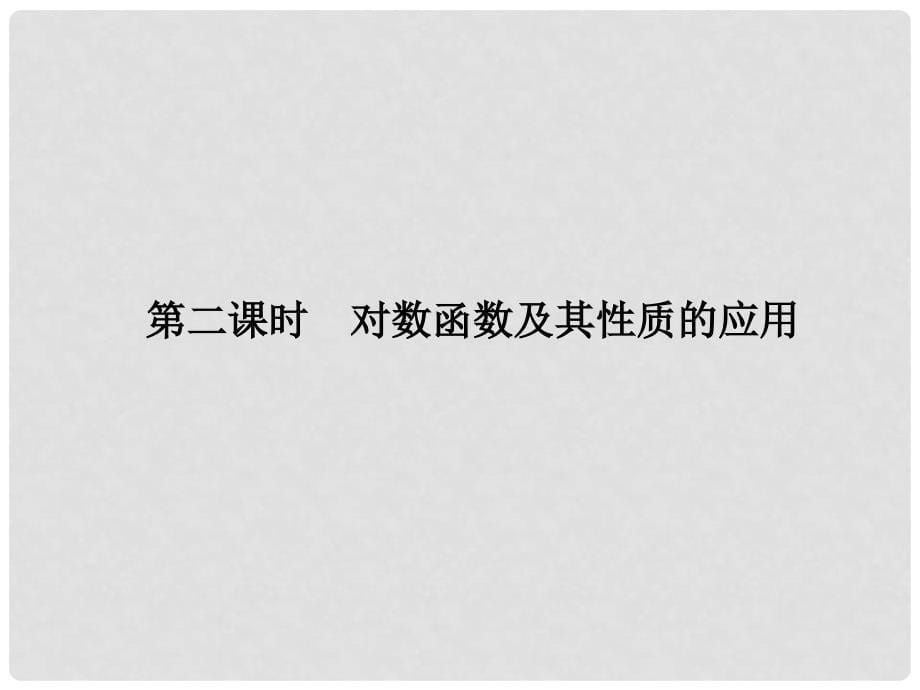 第二课时　对数函数及其性质的应用